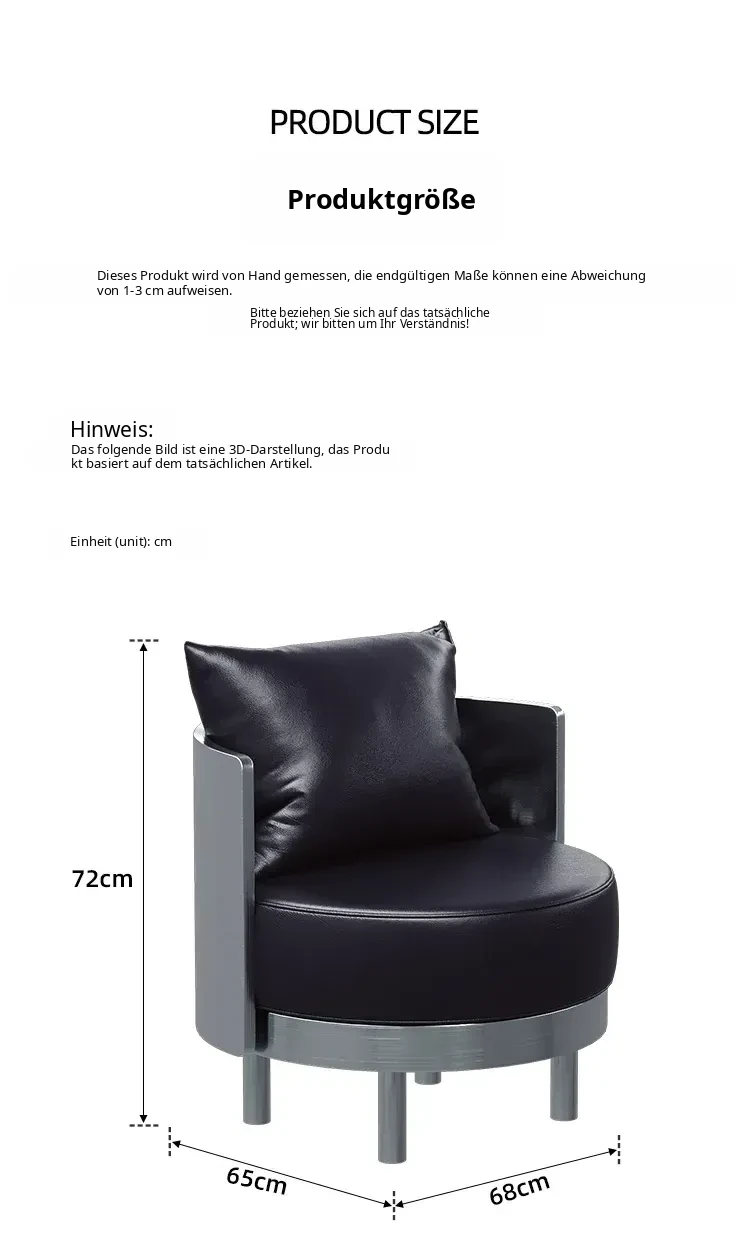 PRODUCT SIZE

Produktgröße

Dieses Produkt wird von Hand gemessen, die endgültigen Maße können eine Abweichung von 1-3 cm aufweisen.

Bitte beziehen Sie sich auf das tatsächliche Produkt; wir bitten um Ihr Verständnis!

Hinweis:
Das folgende Bild ist eine 3D-Darstellung, das Produkt basiert auf dem tatsächlichen Artikel.

Einheit (unit): cm

72cm

65cm

68cm